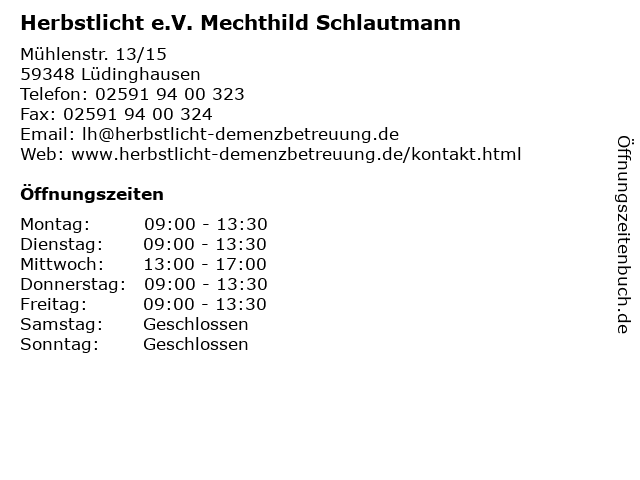 Herbstlicht e.V. Mechthild Schlautmann

Mühlenstr. 13/15
59348 Lüdinghausen
Telefon: 02591 94 00 323
Fax: 02591 94 00 324
Email: lh@herbstlicht-demenzbetreuung.de
Web: www.herbstlicht-demenzbetreuung.de/kontakt.html

Öffnungszeiten

Montag: 09:00 - 13:30
Dienstag: 09:00 - 13:30
Mittwoch: 13:00 - 17:00
Donnerstag: 09:00 - 13:30
Freitag: 09:00 - 13:30
Samstag: Geschlossen
Sonntag: Geschlossen

Öffnungszeitenbuch.de